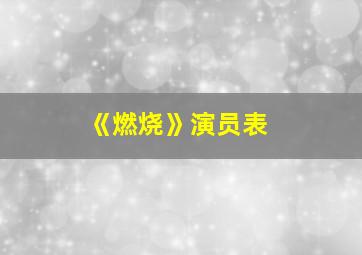 《燃烧》演员表